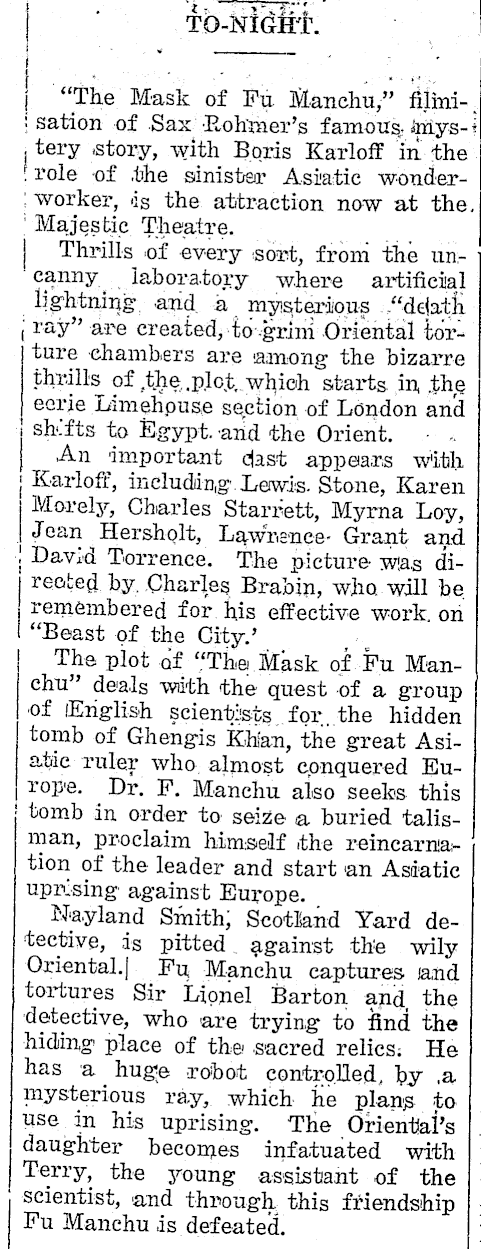 TO-NIGHT.

"The Mask of Fu Manchu," filmisation of Sax Rohmer's famous mystery story, with Boris Karloff in the role of the sinister Asiatic wonderworker, is the attraction now at the Majestic Theatre.

Thrills of every sort, from the uncanny laboratory where artificial lightning and a mysterious "death ray" are created, to grim Oriental torture chambers are among the bizarre thrills of the plot which starts in the eerie Limehouse section of London and shifts to Egypt and the Orient.

An important cast appears with Karloff, including Lewis Stone, Karen Morely, Charles Starrett, Myrna Loy, Jean Hersholt, Lawrence Grant and David Torrence. The picture was directed by Charles Brabin, who will be remembered for his effective work on "Beast of the City.'

The plot of "The Mask of Fu Manchu" deals with the quest of a group of English scientists for the hidden tomb of Ghengis Khan, the great Asiatic ruler who almost conquered Europe. Dr. F. Manchu also seeks this tomb in order to seize a buried talisman, proclaim himself the reincarnation of the leader and start an Asiatic uprising against Europe.

Nayland Smith, Scotland Yard detective, is pitted against the wily Oriental. Fu Manchu captures and tortures Sir Lionel Barton and the detective, who are trying to find the hiding place of the sacred relics. He has a huge robot controlled by a mysterious ray, which he plans to use in his uprising. The Oriental's daughter becomes infatuated with Terry, the young assistant of the scientist, and through this friendship Fu Manchu is defeated.